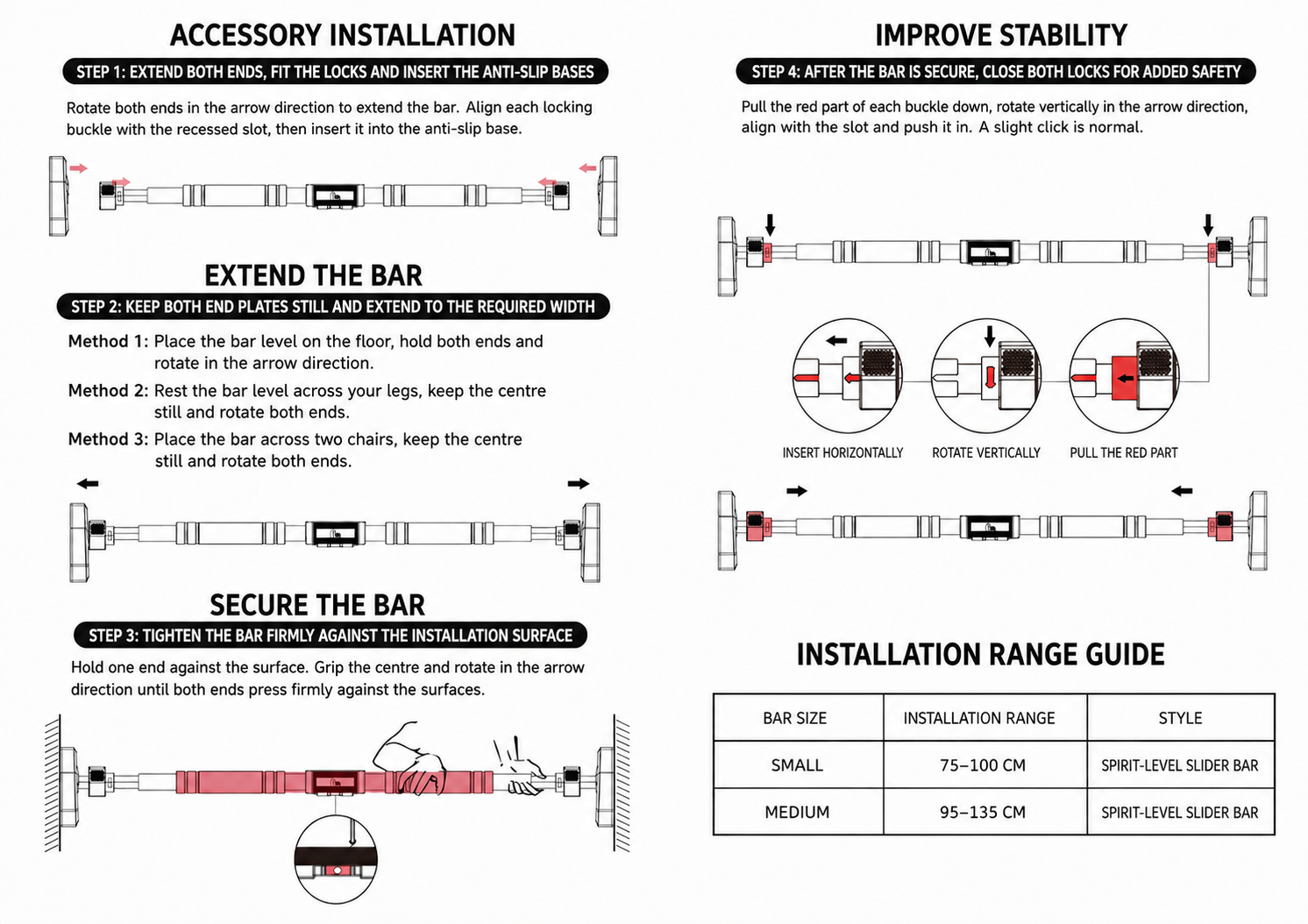 ACCESSORY INSTALLATION

STEP 1: EXTEND BOTH ENDS, FIT THE LOCKS AND INSERT THE ANTI-SLIP BASES

Rotate both ends in the arrow direction to extend the bar. Align each locking buckle with the recessed slot, then insert it into the anti-slip base.

EXTEND THE BAR

STEP 2: KEEP BOTH END PLATES STILL AND EXTEND TO THE REQUIRED WIDTH

Method 1: Place the bar level on the floor, hold both ends and rotate in the arrow direction.

Method 2: Rest the bar level across your legs, keep the centre still and rotate both ends.

Method 3: Place the bar across two chairs, keep the centre still and rotate both ends.

SECURE THE BAR

STEP 3: TIGHTEN THE BAR FIRMLY AGAINST THE INSTALLATION SURFACE

Hold one end against the surface. Grip the centre and rotate in the arrow direction until both ends press firmly against the surfaces.

IMPROVE STABILITY

STEP 4: AFTER THE BAR IS SECURE, CLOSE BOTH LOCKS FOR ADDED SAFETY

Pull the red part of each buckle down, rotate vertically in the arrow direction, align with the slot and push it in. A slight click is normal.

INSERT HORIZONTALLY

ROTATE VERTICALLY

PULL THE RED PART

INSTALLATION RANGE GUIDE

| BAR SIZE | INSTALLATION RANGE | STYLE |
|---|---|---|
| SMALL | 75–100 CM | SPIRIT-LEVEL SLIDER BAR |
| MEDIUM | 95–135 CM | SPIRIT-LEVEL SLIDER BAR |